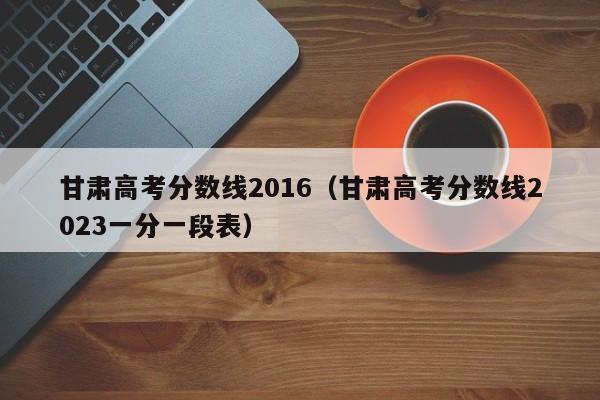 甘肃高考分数线2016（甘肃高考分数线2023一分一段表）